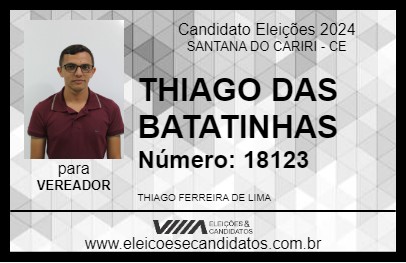 Candidato Eleições 2024
SANTANA DO CARIRI - CE

THIAGO DAS BATATINHAS

Número: 18123

para
VEREADOR

THIAGO FERREIRA DE LIMA

VIIIA ELEIÇÕES & CANDIDATOS

www.eleicoesecandidatos.com.br